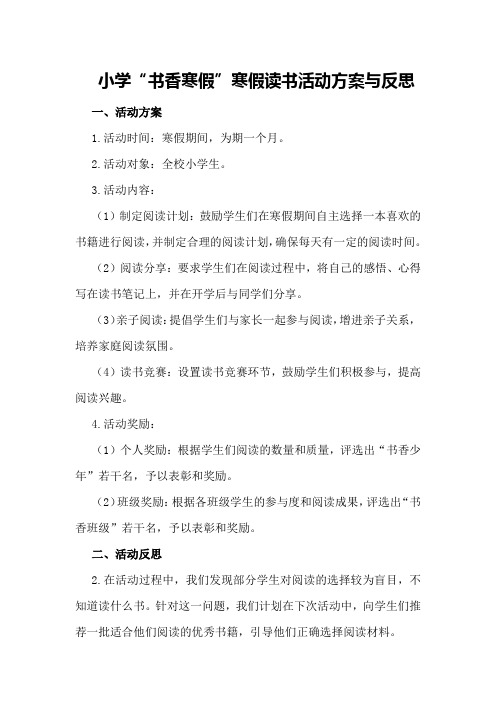 小学“书香寒假”寒假读书活动方案与反思

一、活动方案

1.活动时间：寒假期间，为期一个月。

2.活动对象：全校小学生。

3.活动内容：

（1）制定阅读计划：鼓励学生们在寒假期间自主选择一本喜欢的书籍进行阅读，并制定合理的阅读计划，确保每天有一定的阅读时间。

（2）阅读分享：要求学生们在阅读过程中，将自己的感悟、心得写在读书笔记上，并在开学后与同学们分享。

（3）亲子阅读：提倡学生们与家长一起参与阅读，增进亲子关系，培养家庭阅读氛围。

（4）读书竞赛：设置读书竞赛环节，鼓励学生们积极参与，提高阅读兴趣。

4.活动奖励：

（1）个人奖励：根据学生们阅读的数量和质量，评选出“书香少年”若干名，予以表彰和奖励。

（2）班级奖励：根据各班级学生的参与度和阅读成果，评选出“书香班级”若干名，予以表彰和奖励。

二、活动反思

2.在活动过程中，我们发现部分学生对阅读的选择较为盲目，不知道读什么书。针对这一问题，我们计划在下次活动中，向学生们推荐一批适合他们阅读的优秀书籍，引导他们正确选择阅读材料。